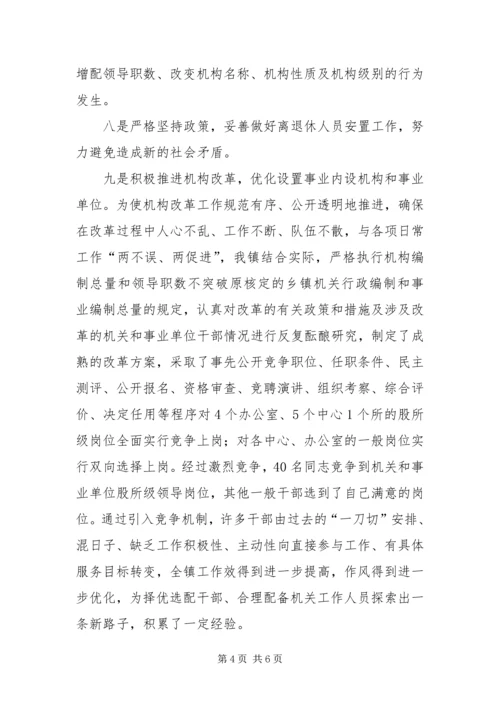 增配领导职数、改变机构名称、机构性质及机构级别的行为发生。

八是严格坚持政策，妥善做好离退休人员安置工作，努力避免造成新的社会矛盾。

九是积极推进机构改革，优化设置事业内设机构和事业单位。为使机构改革工作规范有序、公开透明地推进，确保在改革过程中人心不乱、工作不断、队伍不散，与各项日常工作“两不误、两促进”，我镇结合实际，严格执行机构编制总量和领导职数不突破原核定的乡镇机关行政编制和事业编制总量的规定，认真对改革的有关政策和措施及涉及改革的机关和事业单位干部情况进行反复酝酿研究，制定了成熟的改革方案，采取了事先公开竞争职位、任职条件、民主测评、公开报名、资格审查、竞聘演讲、组织考察、综合评价、决定任用等程序对4个办公室、5个中心1个所的股所级岗位全面实行竞争上岗；对各中心、办公室的一般岗位实行双向选择上岗。经过激烈竞争，40名同志竞争到机关和事业单位股所级领导岗位，其他一般干部选到了自己满意的岗位。通过引入竞争机制，许多干部由过去的“一刀切”安排、混日子、缺乏工作积极性、主动性向直接参与工作、有具体服务目标转变，全镇工作效得到进一步提高，作风得到进一步优化，为择优选配干部、合理配备机关工作人员探索出一条新路子，积累了一定经验。

第4页 共6页